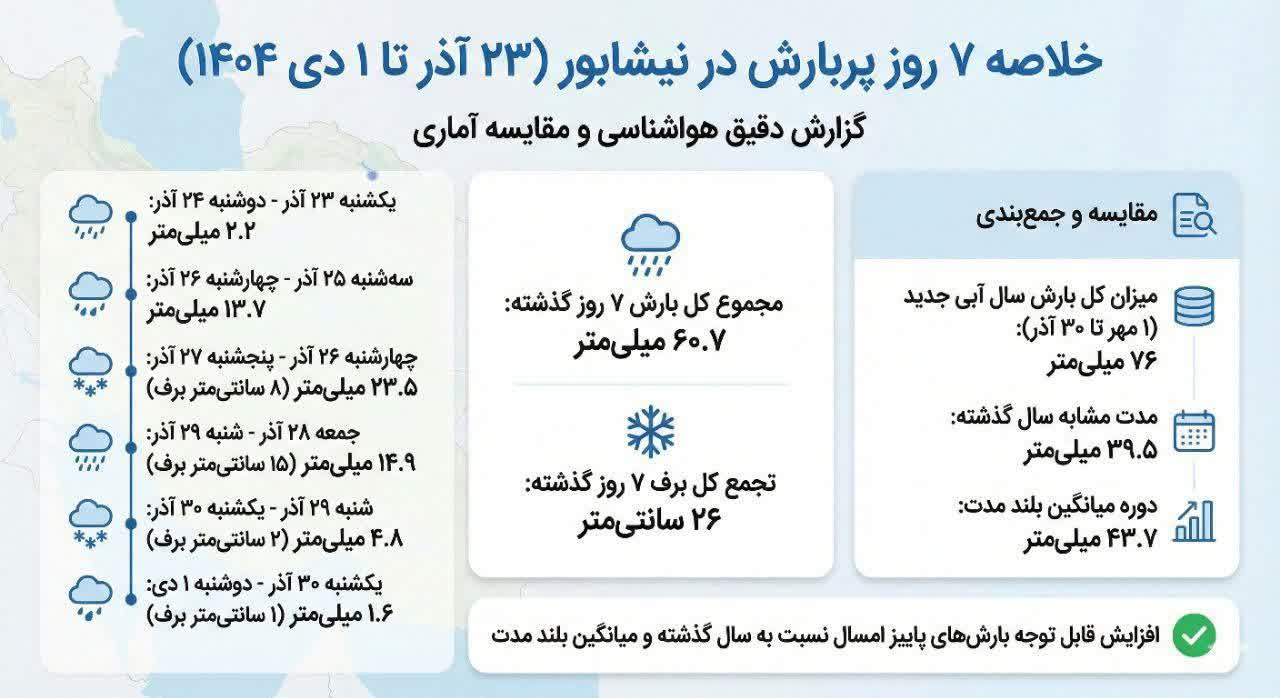 خلاصه ۷ روز پربارش در نیشابور (۲۳ آذر تا ۱ دی ۱۴۰۴)

گزارش دقیق هواشناسی و مقایسه آماری

مقایسه و جمع‌بندی

میزان کل بارش سال آبی جدید (۱ مهر تا ۳۰ آذر):
۷۶ میلی‌متر

مدت مشابه سال گذشته:
۳۹.۵ میلی‌متر

دوره میانگین بلند مدت:
۴۳.۷ میلی‌متر

مجموع کل بارش ۷ روز گذشته:
۶۰.۷ میلی‌متر

تجمع کل برف ۷ روز گذشته:
۲۶ سانتی‌متر

یکشنبه ۲۳ آذر - دوشنبه ۲۴ آذر:
۲.۲ میلی‌متر

سه‌شنبه ۲۵ آذر - چهارشنبه ۲۶ آذر:
۱۳.۷ میلی‌متر

چهارشنبه ۲۶ آذر - پنجشنبه ۲۷ آذر:
۲۳.۵ میلی‌متر (۸ سانتی‌متر برف)

جمعه ۲۸ آذر - شنبه ۲۹ آذر:
۱۴.۹ میلی‌متر (۱۵ سانتی‌متر برف)

شنبه ۲۹ آذر - یکشنبه ۳۰ آذر:
۴.۸ میلی‌متر (۲ سانتی‌متر برف)

یکشنبه ۳۰ آذر - دوشنبه ۱ دی:
۱.۶ میلی‌متر (۱ سانتی‌متر برف)

افزایش قابل توجه بارش‌های پاییز امسال نسبت به سال گذشته و میانگین بلند مدت